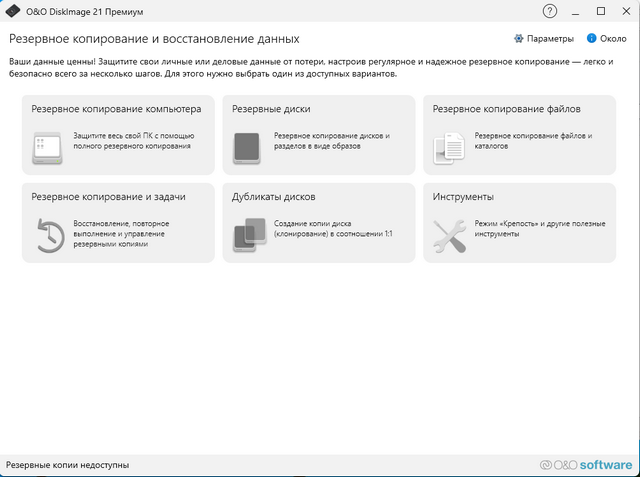 O&O DiskImage 21 Премиум

?

Резервное копирование и восстановление данных

Параметры

Около

Ваши данные ценны! Защитите свои личные или деловые данные от потери, настроив регулярное и надежное резервное копирование — легко и безопасно всего за несколько шагов. Для этого нужно выбрать один из доступных вариантов.

Резервное копирование компьютера

Защитите весь свой ПК с помощью полного резервного копирования

Резервные диски

Резервное копирование дисков и разделов в виде образов

Резервное копирование файлов

Резервное копирование файлов и каталогов

Резервное копирование и задачи

Восстановление, повторное выполнение и управление резервными копиями

Дубликаты дисков

Создание копии диска (клонирование) в соотношении 1:1

Инструменты

Режим «Крепость» и другие полезные инструменты

Резервные копии недоступны

O&O software